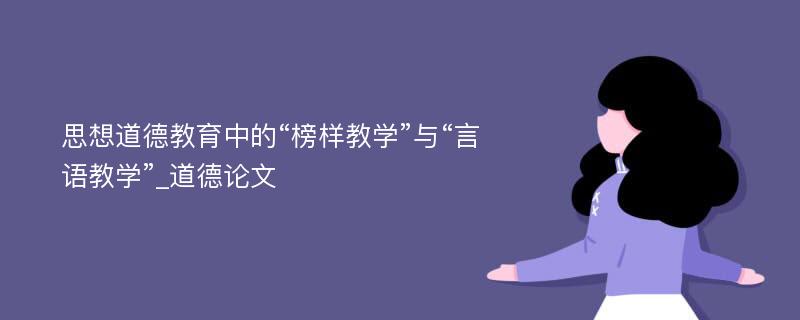 思想道德教育中的“榜样教学”与“言语教学”_道德论文